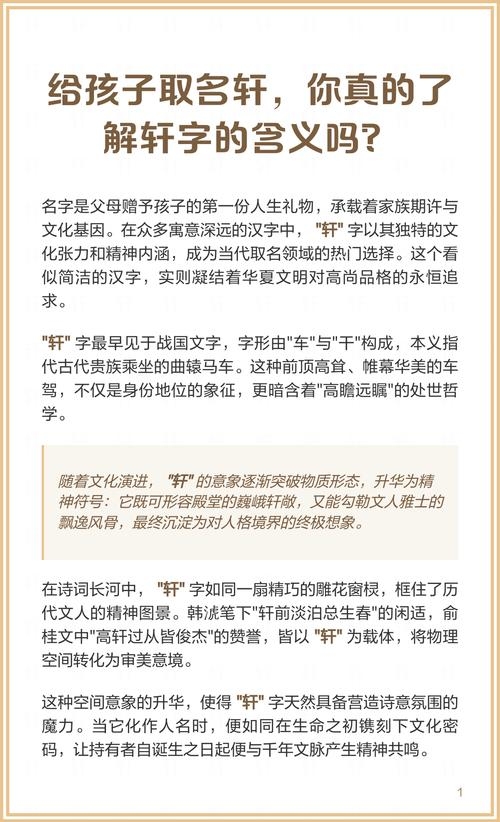 给孩子取名轩，你真的了解轩字的含义吗?

名字是父母赠予孩子的第一份人生礼物，承载着家族期许与文化基因。在众多寓意深远的汉字中，"轩" 字以其独特的文化张力和精神内涵，成为当代取名领域的热门选择。这个看似简洁的汉字，实则凝结着华夏文明对高尚品格的永恒追求。

"轩" 字最早见于战国文字，字形由"车"与"干"构成，本义指代古代贵族乘坐的曲辕马车。这种前顶高耸、帷幕华美的车驾，不仅是身份地位的象征，更暗含着"高瞻远瞩"的处世哲学。

随着文化演进，"轩" 的意象逐渐突破物质形态，升华为精神符号：它既可形容殿堂的巍峨轩敞，又能勾勒文人雅士的飘逸风骨，最终沉淀为对人格境界的终极想象。

在诗词长河中，"轩" 字如同一扇精巧的雕花窗棂，框住了历代文人的精神图景。韩淲笔下"轩前淡泊总生春"的闲适，俞桂文中"高轩过从皆俊杰"的赞誉，皆以 "轩" 为载体，将物理空间转化为审美意境。

这种空间意象的升华，使得 "轩" 字天然具备营造诗意氛围的魔力。当它化作人名时，便如同在生命之初镌刻下文化密码，让持有者自诞生之日起便与千年文脉产生精神共鸣。

1